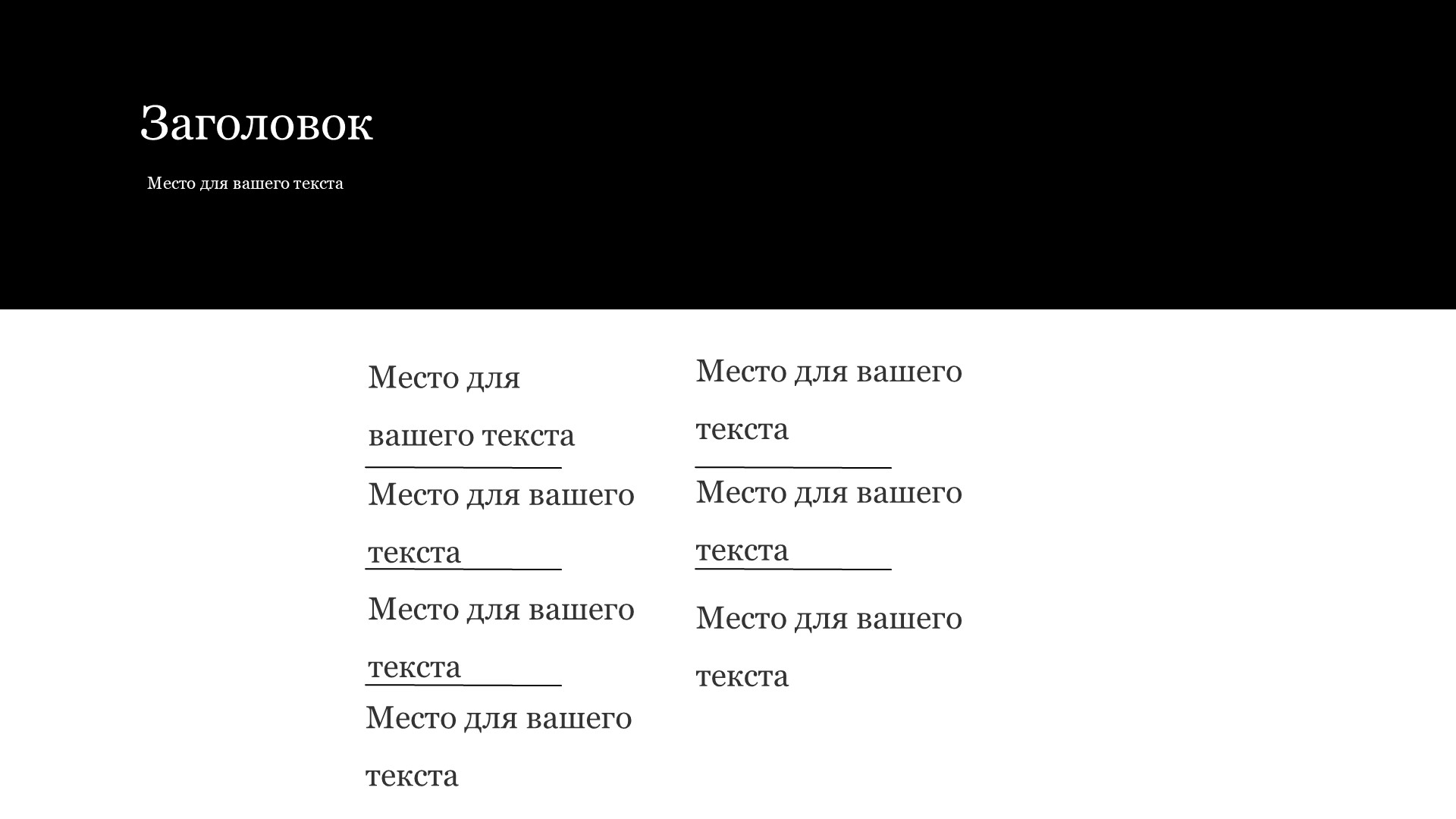 Заголовок

Место для вашего текста

Место для вашего текста

Место для вашего текста

Место для вашего текста

Место для вашего текста

Место для вашего текста

Место для вашего текста

Место для вашего текста